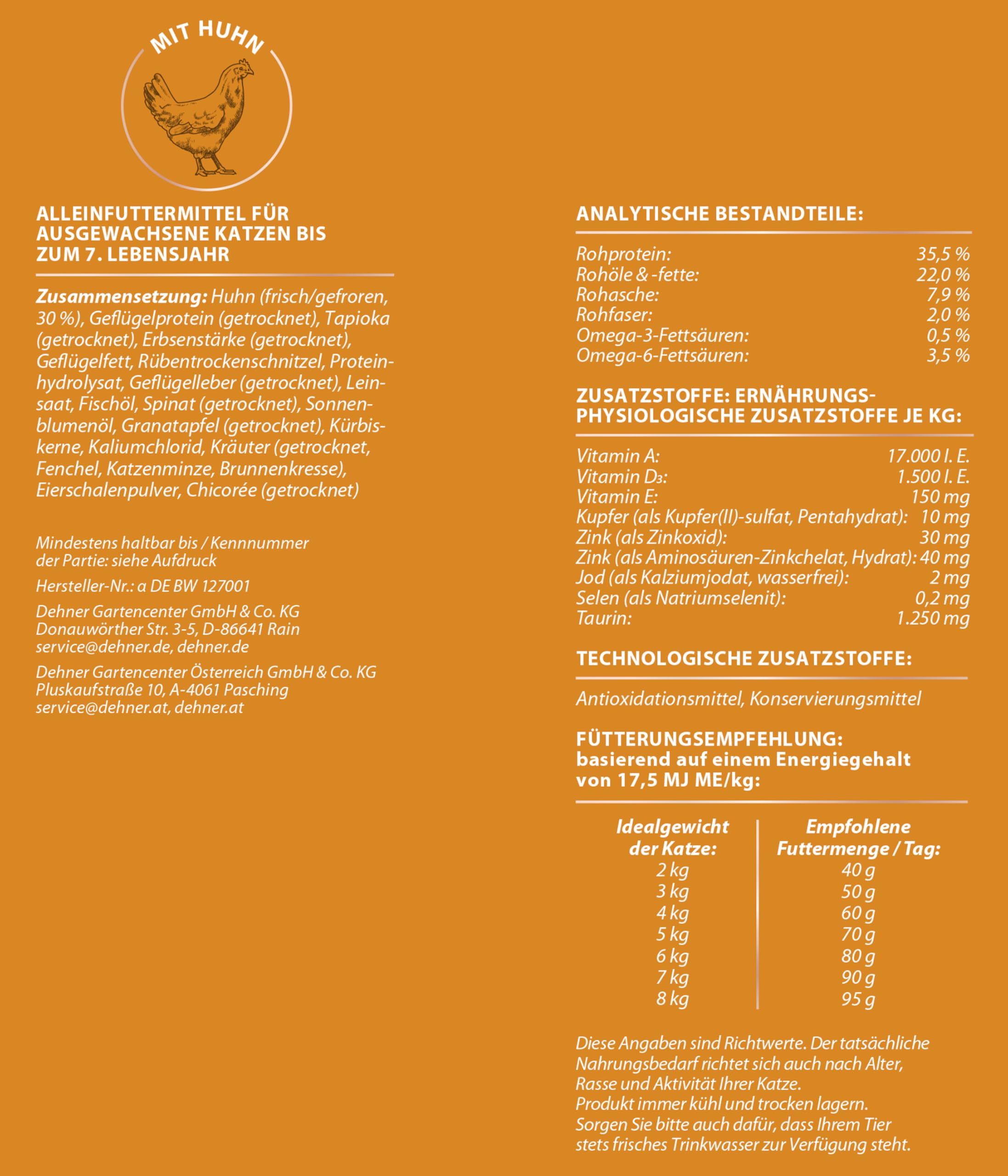 MIT HUHN

ALLEINFUTTERMITTEL FÜR AUSGEWACHSENE KATZEN BIS ZUM 7. LEBENSJAHR

Zusammensetzung: Huhn (frisch/gefroren, 30 %), Geflügelprotein (getrocknet), Tapioka (getrocknet), Erbsenstärke (getrocknet), Geflügelfett, Rübentrockenschnitzel, Proteinhydrolysat, Geflügelleber (getrocknet), Leinsaat, Fischöl, Spinat (getrocknet), Sonnenblumenöl, Granatapfel (getrocknet), Kürbiskerne, Kaliumchlorid, Kräuter (getrocknet, Fenchel, Katzenminze, Brunnenkresse), Eierschalenpulver, Chicorée (getrocknet)

Mindestens haltbar bis / Kennnummer der Partie: siehe Aufdruck

Hersteller-Nr.: a DE BW 127001

Dehner Gartencenter GmbH & Co. KG
Donauwörther Str. 3-5, D-86641 Rain
service@dehner.de, dehner.de

Dehner Gartencenter Österreich GmbH & Co. KG
Pluskaufstraße 10, A-4061 Pasching
service@dehner.at, dehner.at

ANALYTISCHE BESTANDTEILE:

Rohprotein: 35,5 %
Rohöle & -fette: 22,0 %
Rohasche: 7,9 %
Rohfaser: 2,0 %
Omega-3-Fettsäuren: 0,5 %
Omega-6-Fettsäuren: 3,5 %

ZUSATZSTOFFE: ERNÄHRUNGSPHYSIOLOGISCHE ZUSATZSTOFFE JE KG:

Vitamin A: 17.000 I. E.
Vitamin $D_3$: 1.500 I. E.
Vitamin E: 150 mg
Kupfer (als Kupfer(II)-sulfat, Pentahydrat): 10 mg
Zink (als Zinkoxid): 30 mg
Zink (als Aminosäuren-Zinkchelat, Hydrat): 40 mg
Jod (als Kalziumjodat, wasserfrei): 2 mg
Selen (als Natriumselenit): 0,2 mg
Taurin: 1.250 mg

TECHNOLOGISCHE ZUSATZSTOFFE:

Antioxidationsmittel, Konservierungsmittel

FÜTTERUNGSEMPFEHLUNG:
basierend auf einem Energiegehalt von 17,5 MJ ME/kg:

| Idealgewicht der Katze: | Empfohlene Futtermenge / Tag: |
|---|---|
| 2 kg | 40 g |
| 3 kg | 50 g |
| 4 kg | 60 g |
| 5 kg | 70 g |
| 6 kg | 80 g |
| 7 kg | 90 g |
| 8 kg | 95 g |

Diese Angaben sind Richtwerte. Der tatsächliche Nahrungsbedarf richtet sich auch nach Alter, Rasse und Aktivität Ihrer Katze.
Produkt immer kühl und trocken lagern.
Sorgen Sie bitte auch dafür, dass Ihrem Tier stets frisches Trinkwasser zur Verfügung steht.